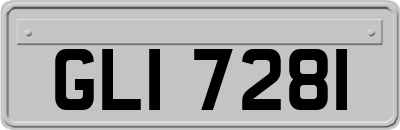 GLI 7281